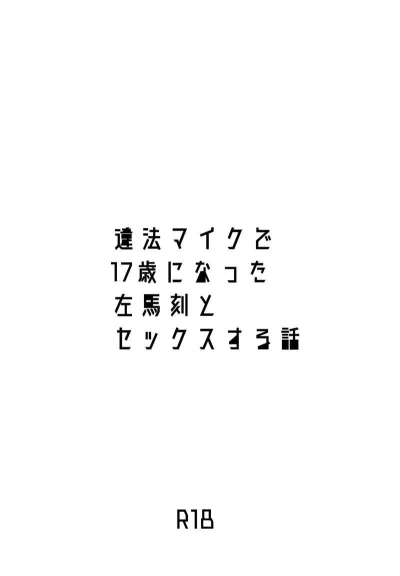 違法マイクで
17歳になった
左馬刻と
セックスする話

R18